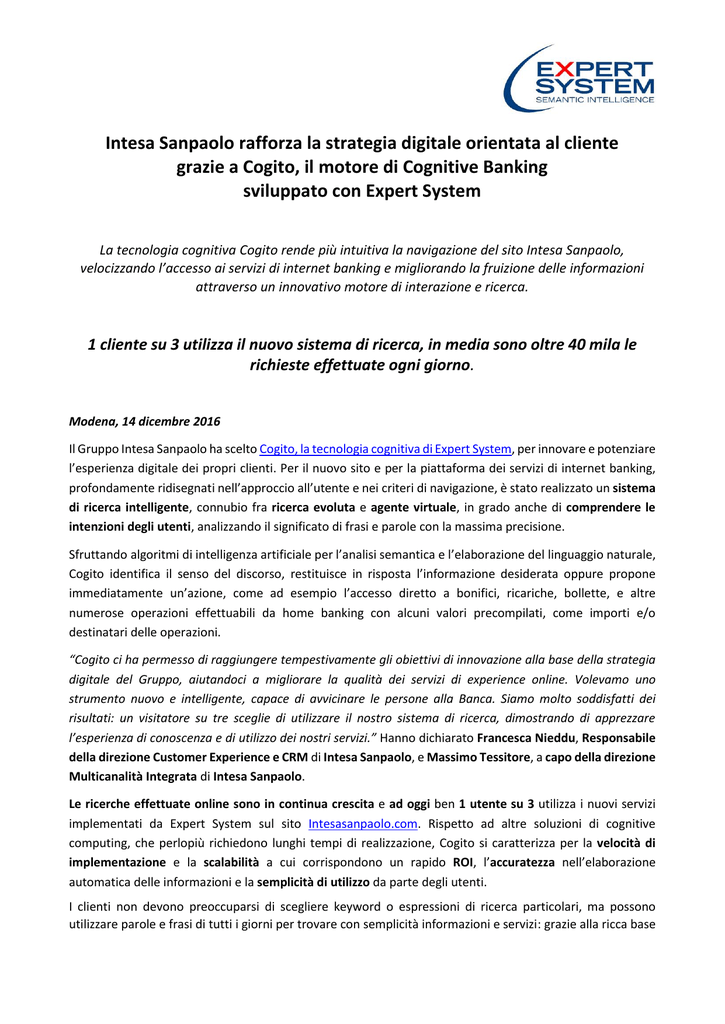 EXPERT SYSTEM
SEMANTIC INTELLIGENCE

Intesa Sanpaolo rafforza la strategia digitale orientata al cliente grazie a Cogito, il motore di Cognitive Banking sviluppato con Expert System

La tecnologia cognitiva Cogito rende più intuitiva la navigazione del sito Intesa Sanpaolo, velocizzando l'accesso ai servizi di internet banking e migliorando la fruizione delle informazioni attraverso un innovativo motore di interazione e ricerca.

1 cliente su 3 utilizza il nuovo sistema di ricerca, in media sono oltre 40 mila le richieste effettuate ogni giorno.

Modena, 14 dicembre 2016

Il Gruppo Intesa Sanpaolo ha scelto Cogito, la tecnologia cognitiva di Expert System, per innovare e potenziare l'esperienza digitale dei propri clienti. Per il nuovo sito e per la piattaforma dei servizi di internet banking, profondamente ridisegnati nell'approccio all'utente e nei criteri di navigazione, è stato realizzato un sistema di ricerca intelligente, connubio fra ricerca evoluta e agente virtuale, in grado anche di comprendere le intenzioni degli utenti, analizzando il significato di frasi e parole con la massima precisione.

Sfruttando algoritmi di intelligenza artificiale per l'analisi semantica e l'elaborazione del linguaggio naturale, Cogito identifica il senso del discorso, restituisce in risposta l'informazione desiderata oppure propone immediatamente un'azione, come ad esempio l'accesso diretto a bonifici, ricariche, bollette, e altre numerose operazioni effettuabili da home banking con alcuni valori precompilati, come importi e/o destinatari delle operazioni.

"Cogito ci ha permesso di raggiungere tempestivamente gli obiettivi di innovazione alla base della strategia digitale del Gruppo, aiutandoci a migliorare la qualità dei servizi di experience online. Volevamo uno strumento nuovo e intelligente, capace di avvicinare le persone alla Banca. Siamo molto soddisfatti dei risultati: un visitatore su tre sceglie di utilizzare il nostro sistema di ricerca, dimostrando di apprezzare l'esperienza di conoscenza e di utilizzo dei nostri servizi." Hanno dichiarato Francesca Nieddu, Responsabile della direzione Customer Experience e CRM di Intesa Sanpaolo, e Massimo Tessitore, a capo della direzione Multicanalità Integrata di Intesa Sanpaolo.

Le ricerche effettuate online sono in continua crescita e ad oggi ben 1 utente su 3 utilizza i nuovi servizi implementati da Expert System sul sito Intesasanpaolo.com. Rispetto ad altre soluzioni di cognitive computing, che perlopiù richiedono lunghi tempi di realizzazione, Cogito si caratterizza per la velocità di implementazione e la scalabilità a cui corrispondono un rapido ROI, l'accuratezza nell'elaborazione automatica delle informazioni e la semplicità di utilizzo da parte degli utenti.

I clienti non devono preoccuparsi di scegliere keyword o espressioni di ricerca particolari, ma possono utilizzare parole e frasi di tutti i giorni per trovare con semplicità informazioni e servizi: grazie alla ricca base